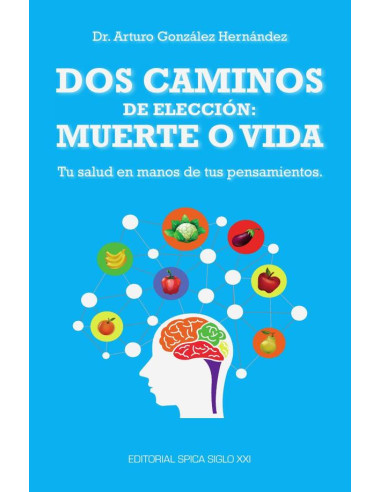 Dr. Arturo González Hernández

DOS CAMINOS
DE ELECCIÓN:
MUERTE O VIDA

Tu salud en manos de tus pensamientos.

EDITORIAL SPICA SIGLO XXI